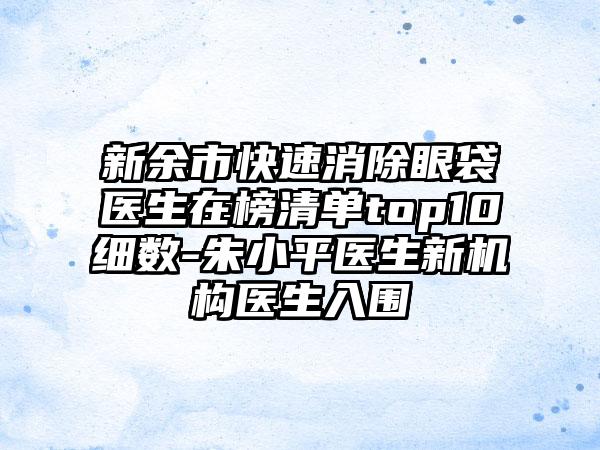 新余市快速消除眼袋医生在榜清单top10细数-朱小平医生新机构医生入围